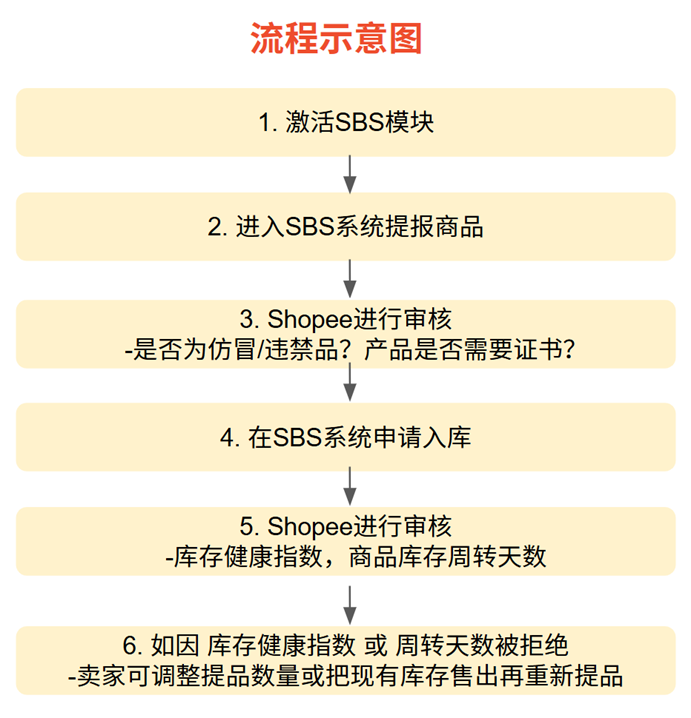 流程示意图

1. 激活SBS模块

2. 进入SBS系统提报商品

3. Shopee进行审核
-是否为仿冒/违禁品？产品是否需要证书？

4. 在SBS系统申请入库

5. Shopee进行审核
-库存健康指数，商品库存周转天数

6. 如因 库存健康指数 或 周转天数被拒绝
-卖家可调整提品数量或把现有库存售出再重新提品